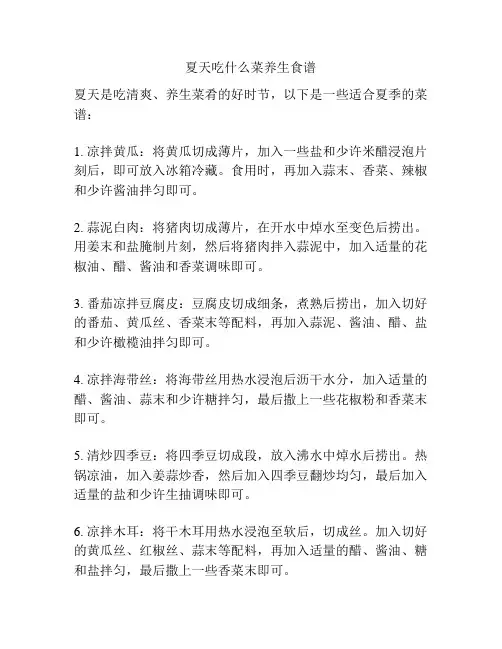 夏天吃什么菜养生食谱

夏天是吃清爽、养生菜肴的好时节，以下是一些适合夏季的菜谱：

1. 凉拌黄瓜：将黄瓜切成薄片，加入一些盐和少许米醋浸泡片刻后，即可放入冰箱冷藏。食用时，再加入蒜末、香菜、辣椒和少许酱油拌匀即可。

2. 蒜泥白肉：将猪肉切成薄片，在开水中焯水至变色后捞出。用姜末和盐腌制片刻，然后将猪肉拌入蒜泥中，加入适量的花椒油、醋、酱油和香菜调味即可。

3. 番茄凉拌豆腐皮：豆腐皮切成细条，煮熟后捞出，加入切好的番茄、黄瓜丝、香菜末等配料，再加入蒜泥、酱油、醋、盐和少许橄榄油拌匀即可。

4. 凉拌海带丝：将海带丝用热水浸泡后沥干水分，加入适量的醋、酱油、蒜末和少许糖拌匀，最后撒上一些花椒粉和香菜末即可。

5. 清炒四季豆：将四季豆切成段，放入沸水中焯水后捞出。热锅凉油，加入姜蒜炒香，然后加入四季豆翻炒均匀，最后加入适量的盐和少许生抽调味即可。

6. 凉拌木耳：将干木耳用热水浸泡至软后，切成丝。加入切好的黄瓜丝、红椒丝、蒜末等配料，再加入适量的醋、酱油、糖和盐拌匀，最后撒上一些香菜末即可。